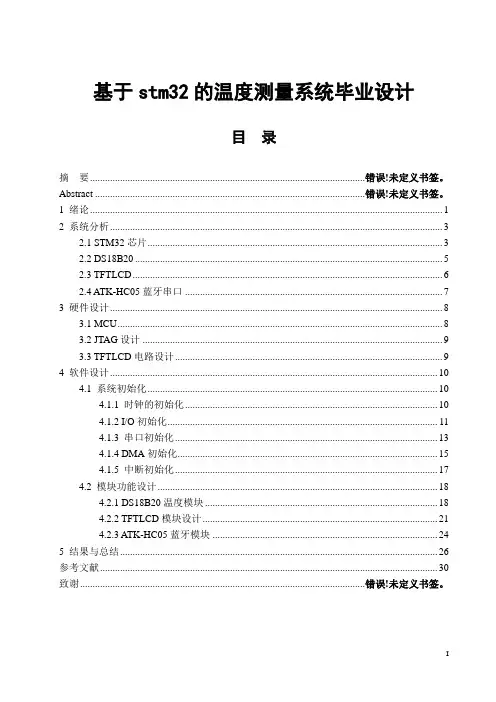 基于 stm32 的温度测量系统毕业设计

目 录

摘 要 ........ 错误!未定义书签。
Abstract ........ 错误!未定义书签。
1 绪论 ........ 1
2 系统分析 ........ 3
2.1 STM32 芯片 ........ 3
2.2 DS18B20 ........ 5
2.3 TFTLCD ........ 6
2.4 ATK-HC05 蓝牙串口 ........ 7
3 硬件设计 ........ 8
3.1 MCU ........ 8
3.2 JTAG 设计 ........ 9
3.3 TFTLCD 电路设计 ........ 9
4 软件设计 ........ 10
4.1 系统初始化 ........ 10
4.1.1 时钟的初始化 ........ 10
4.1.2 I/O 初始化 ........ 11
4.1.3 串口初始化 ........ 13
4.1.4 DMA 初始化 ........ 15
4.1.5 中断初始化 ........ 17
4.2 模块功能设计 ........ 18
4.2.1 DS18B20 温度模块 ........ 18
4.2.2 TFTLCD 模块设计 ........ 21
4.2.3 ATK-HC05 蓝牙模块 ........ 24
5 结果与总结 ........ 26
参考文献 ........ 30
致谢 ........ 错误!未定义书签。

I